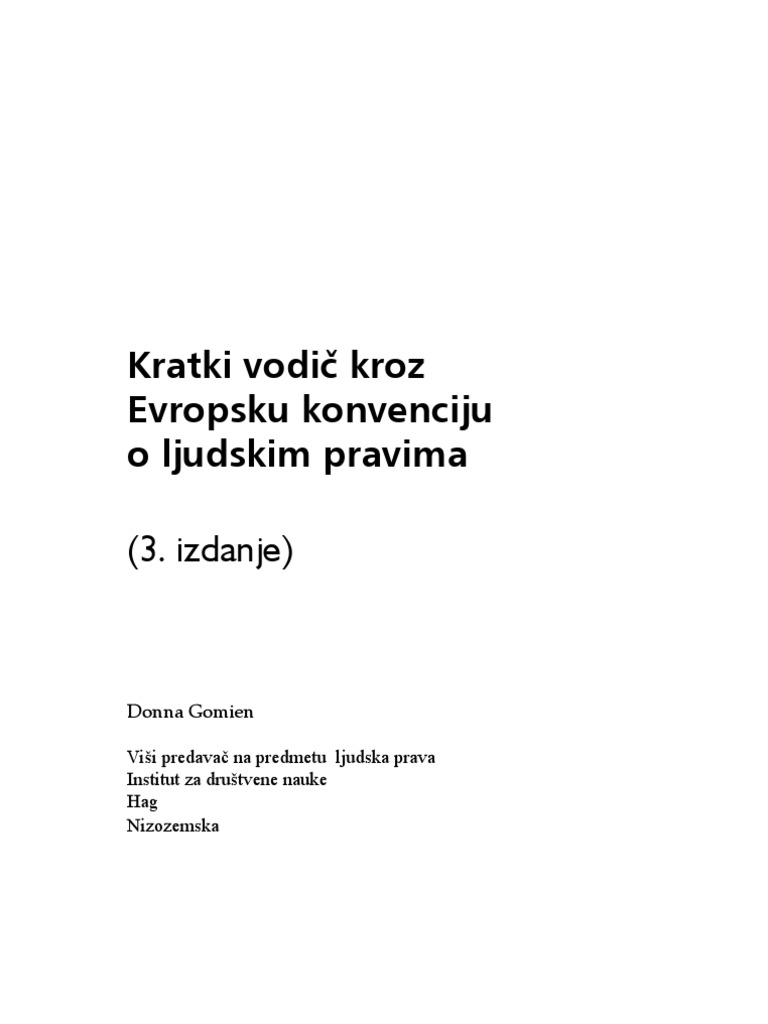 Kratki vodič kroz Evropsku konvenciju o ljudskim pravima

(3. izdanje)

Donna Gomien

Viši predavač na predmetu ljudska prava
Institut za društvene nauke
Hag
Nizozemska